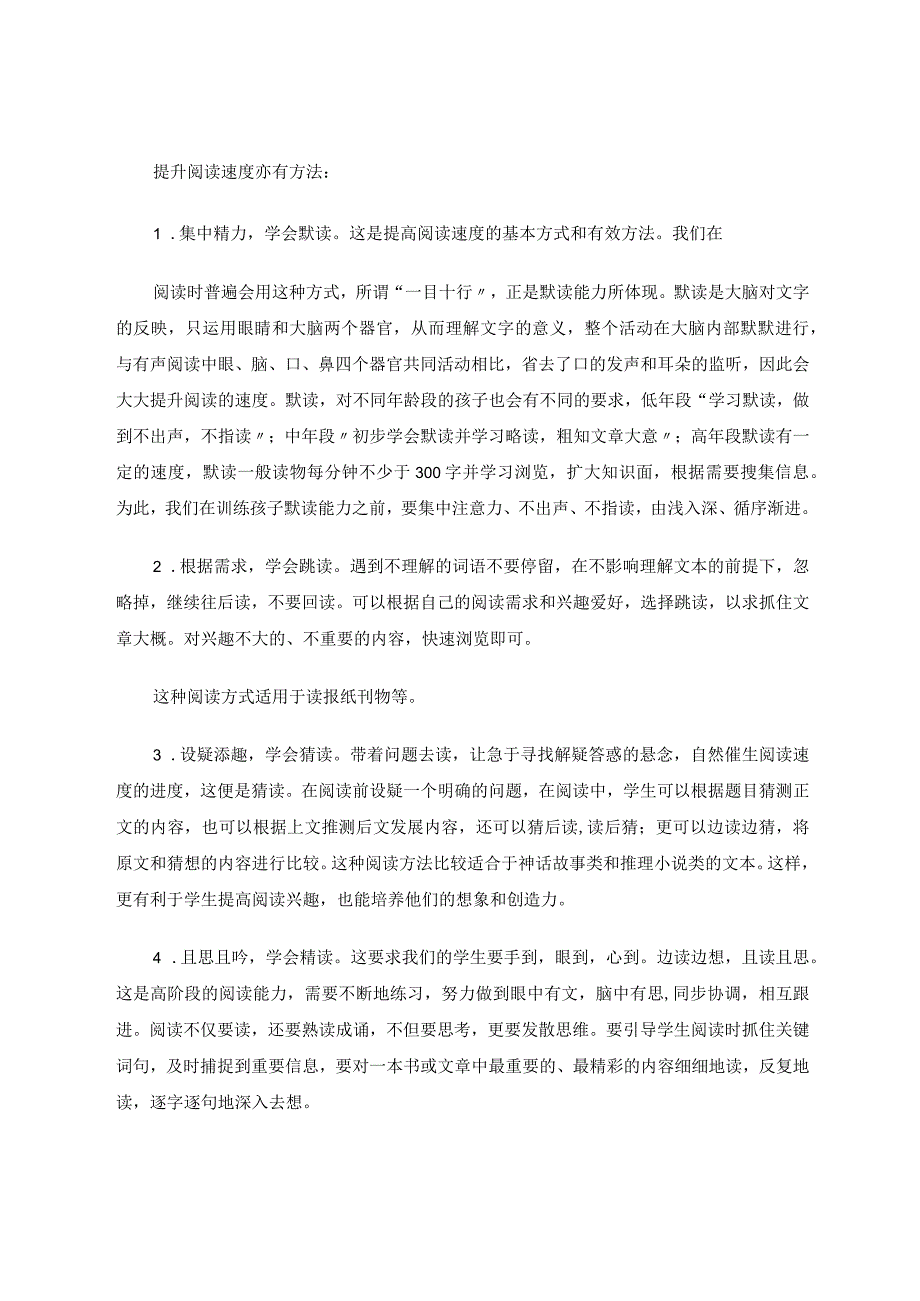 提升阅读速度亦有方法：

1．集中精力，学会默读。这是提高阅读速度的基本方式和有效方法。我们在

阅读时普遍会用这种方式，所谓“一目十行〃，正是默读能力所体现。默读是大脑对文字的反映，只运用眼睛和大脑两个器官，从而理解文字的意义，整个活动在大脑内部默默进行，与有声阅读中眼、脑、口、鼻四个器官共同活动相比，省去了口的发声和耳朵的监听，因此会大大提升阅读的速度。默读，对不同年龄段的孩子也会有不同的要求，低年段“学习默读，做到不出声，不指读〃；中年段〃初步学会默读并学习略读，粗知文章大意〃；高年段默读有一定的速度，默读一般读物每分钟不少于300字并学习浏览，扩大知识面，根据需要搜集信息。为此，我们在训练孩子默读能力之前，要集中注意力、不出声、不指读，由浅入深、循序渐进。

2．根据需求，学会跳读。遇到不理解的词语不要停留，在不影响理解文本的前提下，忽略掉，继续往后读，不要回读。可以根据自己的阅读需求和兴趣爱好，选择跳读，以求抓住文章大概。对兴趣不大的、不重要的内容，快速浏览即可。

这种阅读方式适用于读报纸刊物等。

3．设疑添趣，学会猜读。带着问题去读，让急于寻找解疑答惑的悬念，自然催生阅读速度的进度，这便是猜读。在阅读前设疑一个明确的问题，在阅读中，学生可以根据题目猜测正文的内容，也可以根据上文推测后文发展内容，还可以猜后读,读后猜；更可以边读边猜，将原文和猜想的内容进行比较。这种阅读方法比较适合于神话故事类和推理小说类的文本。这样，更有利于学生提高阅读兴趣，也能培养他们的想象和创造力。

4．且思且吟，学会精读。这要求我们的学生要手到，眼到，心到。边读边想，且读且思。这是高阶段的阅读能力，需要不断地练习，努力做到眼中有文，脑中有思,同步协调，相互跟进。阅读不仅要读，还要熟读成诵，不但要思考，更要发散思维。要引导学生阅读时抓住关键词句，及时捕捉到重要信息，要对一本书或文章中最重要的、最精彩的内容细细地读，反复地读，逐字逐句地深入去想。